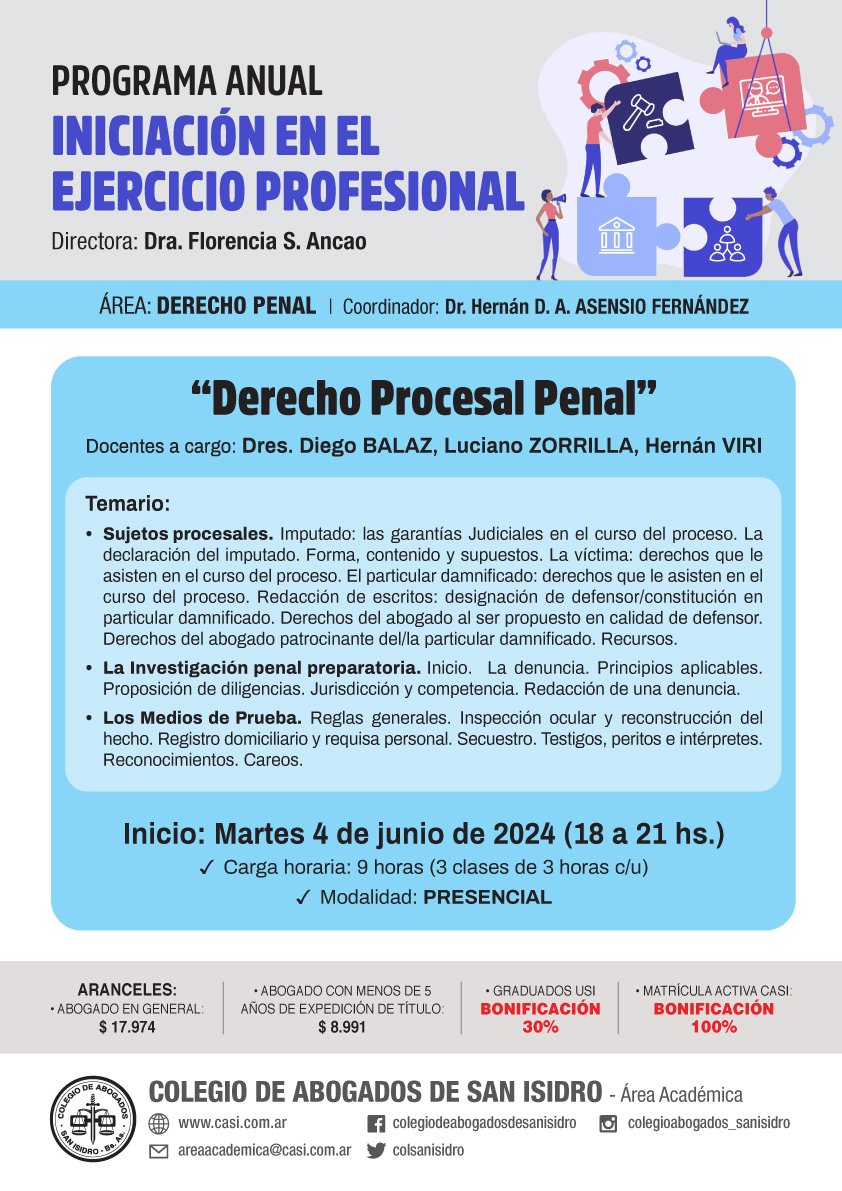 PROGRAMA ANUAL
INICIACIÓN EN EL EJERCICIO PROFESIONAL
Directora: Dra. Florencia S. Ancao

ÁREA: DERECHO PENAL | Coordinador: Dr. Hernán D. A. ASENSIO FERNÁNDEZ

“Derecho Procesal Penal”

Docentes a cargo: Dres. Diego BALAZ, Luciano ZORRILLA, Hernán VIRI

Temario:

• Sujetos procesales. Imputado: las garantías Judiciales en el curso del proceso. La declaración del imputado. Forma, contenido y supuestos. La víctima: derechos que le asisten en el curso del proceso. El particular damnificado: derechos que le asisten en el curso del proceso. Redacción de escritos: designación de defensor/constitución en particular damnificado. Derechos del abogado al ser propuesto en calidad de defensor. Derechos del abogado patrocinante del/la particular damnificado. Recursos.

• La Investigación penal preparatoria. Inicio. La denuncia. Principios aplicables. Proposición de diligencias. Jurisdicción y competencia. Redacción de una denuncia.

• Los Medios de Prueba. Reglas generales. Inspección ocular y reconstrucción del hecho. Registro domiciliario y requisa personal. Secuestro. Testigos, peritos e intérpretes. Reconocimientos. Careos.

Inicio: Martes 4 de junio de 2024 (18 a 21 hs.)
✓ Carga horaria: 9 horas (3 clases de 3 horas c/u)
✓ Modalidad: PRESENCIAL

ARANCELES:
• ABOGADO EN GENERAL: $ 17.974

• ABOGADO CON MENOS DE 5 AÑOS DE EXPEDICIÓN DE TÍTULO: $ 8.991

• GRADUADOS USI
BONIFICACIÓN 30%

• MATRÍCULA ACTIVA CASI:
BONIFICACIÓN 100%

COLEGIO DE ABOGADOS SAN ISIDRO - Bs. As.

COLEGIO DE ABOGADOS DE SAN ISIDRO - Área Académica
www.casi.com.ar
colegiodeabogadosdesanisidro
colegioabogados_sanisidro
areaacademica@casi.com.ar
colsanisidro